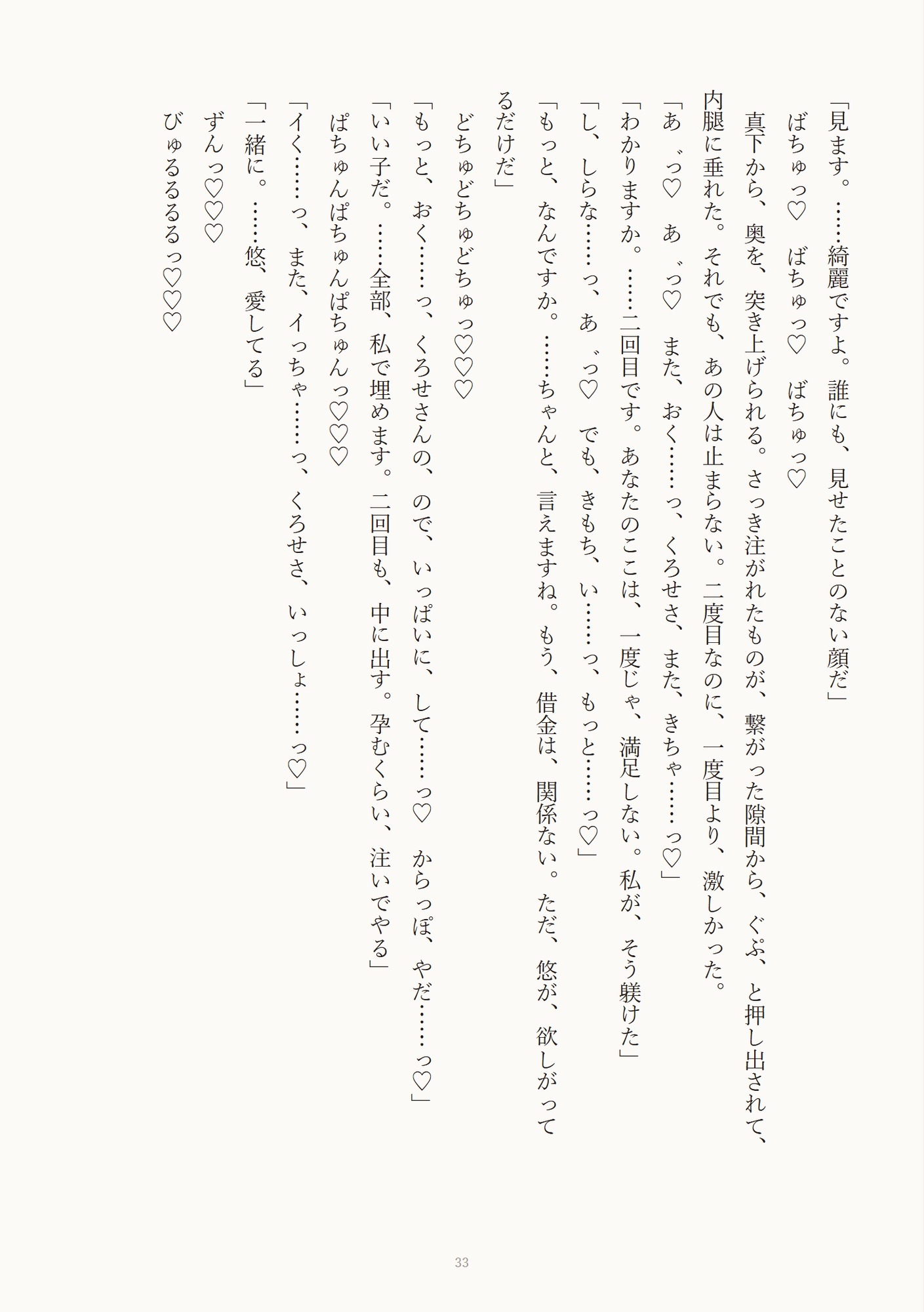 「見ます。……綺麗ですよ。誰にも、見せたことのない顔だ」

ばちゅっ♡　ばちゅっ♡　ばちゅっ♡

真下から、奥を、突き上げられる。さっき注がれたものが、繋がった隙間から、ぐぷ、と押し出されて、内腿に垂れた。それでも、あの人は止まらない。二度目なのに、一度目より、激しかった。

「あ゛っ♡　あ゛っ♡　また、おく……っ、くろせさ、また、きちゃ……っ♡」

「わかりますか。……二回目です。あなたのここは、一度じゃ、満足しない。私が、そう躾けた」

「し、しらな……っ、あ゛っ♡　でも、きもち、い……っ、もっと……っ♡」

「もっと、なんですか。……ちゃんと、言えますね。もう、借金は、関係ない。ただ、悠が、欲しがってるだけだ」

どちゅどちゅどちゅっ♡♡♡

「もっと、おく……っ、くろせさんの、ので、いっぱいに、して……っ♡　からっぽ、やだ……っ♡」

「いい子だ。……全部、私で埋めます。二回目も、中に出す。孕むくらい、注いでやる」

ぱちゅんぱちゅんぱちゅんっ♡♡♡

「イく……っ、また、イっちゃ……っ、くろせさ、いっしょ……っ♡」

「一緒に。……悠、愛してる」

ずんっ♡♡♡

びゅるるるるっ♡♡♡

33